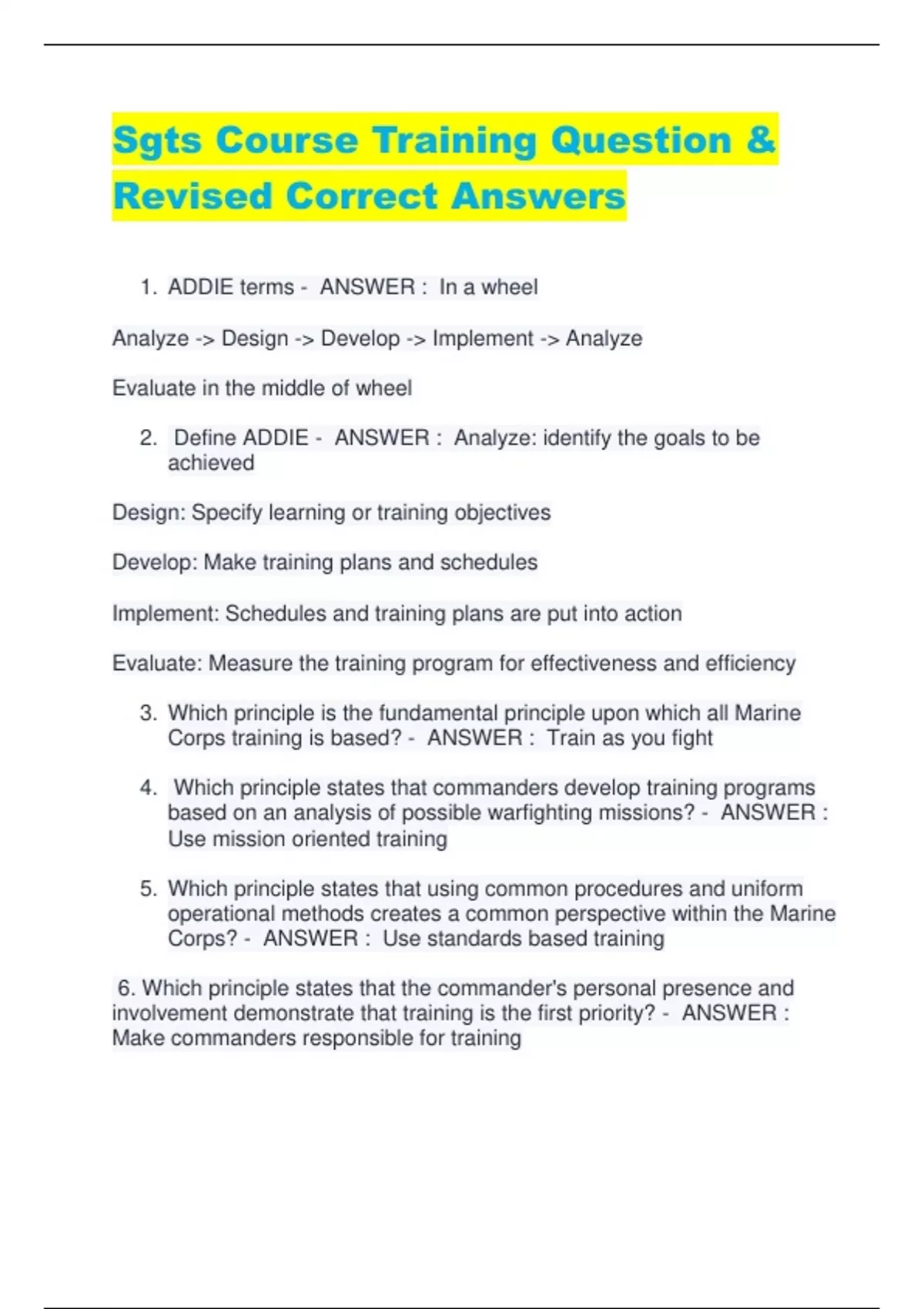 Sgts Course Training Question & Revised Correct Answers

1. ADDIE terms - ANSWER : In a wheel

Analyze -> Design -> Develop -> Implement -> Analyze

Evaluate in the middle of wheel

2. Define ADDIE - ANSWER : Analyze: identify the goals to be achieved

Design: Specify learning or training objectives

Develop: Make training plans and schedules

Implement: Schedules and training plans are put into action

Evaluate: Measure the training program for effectiveness and efficiency

3. Which principle is the fundamental principle upon which all Marine Corps training is based? - ANSWER : Train as you fight

4. Which principle states that commanders develop training programs based on an analysis of possible warfighting missions? - ANSWER : Use mission oriented training

5. Which principle states that using common procedures and uniform operational methods creates a common perspective within the Marine Corps? - ANSWER : Use standards based training

6. Which principle states that the commander's personal presence and involvement demonstrate that training is the first priority? - ANSWER : Make commanders responsible for training